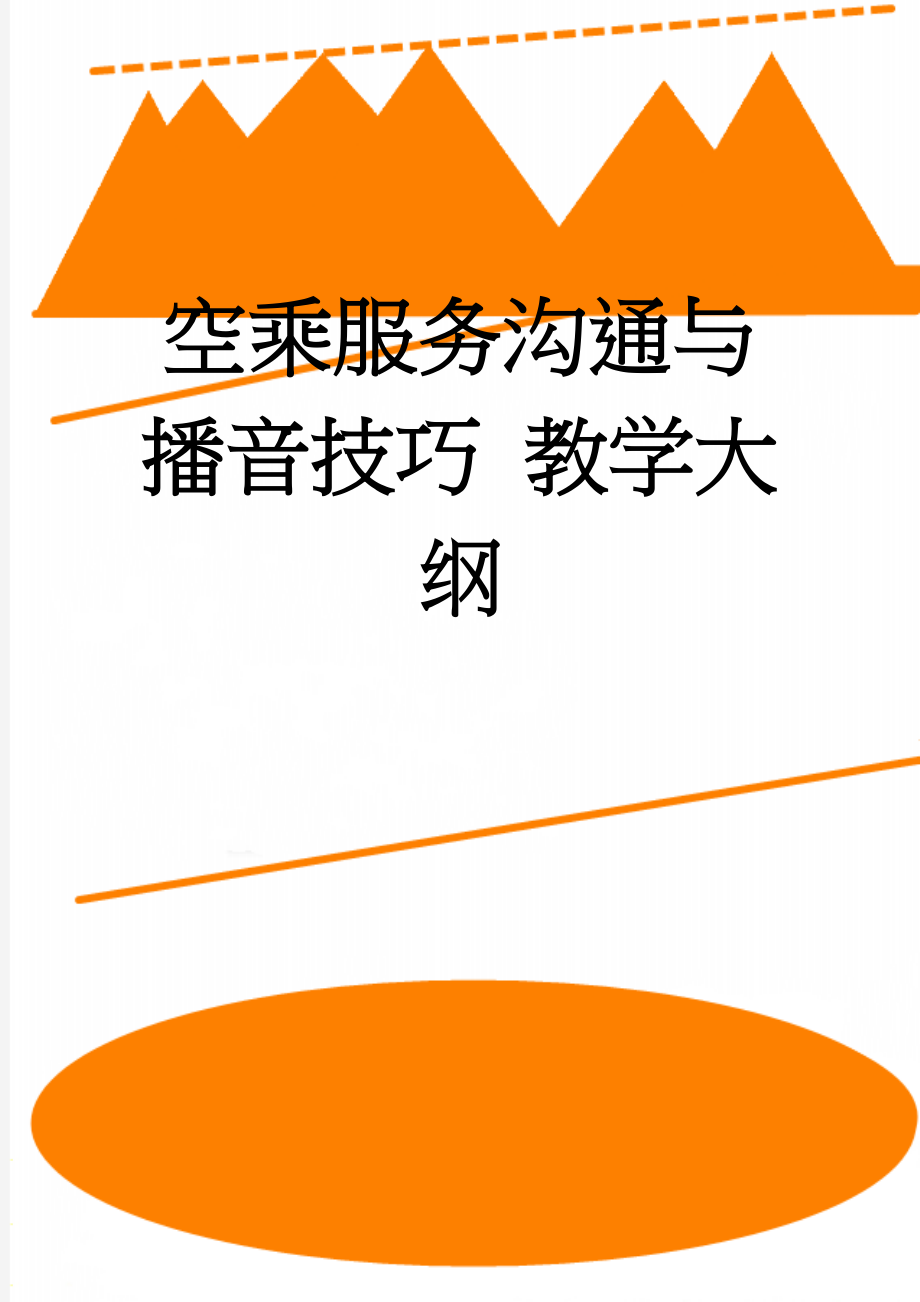 空乘服务沟通与播音技巧 教学大纲